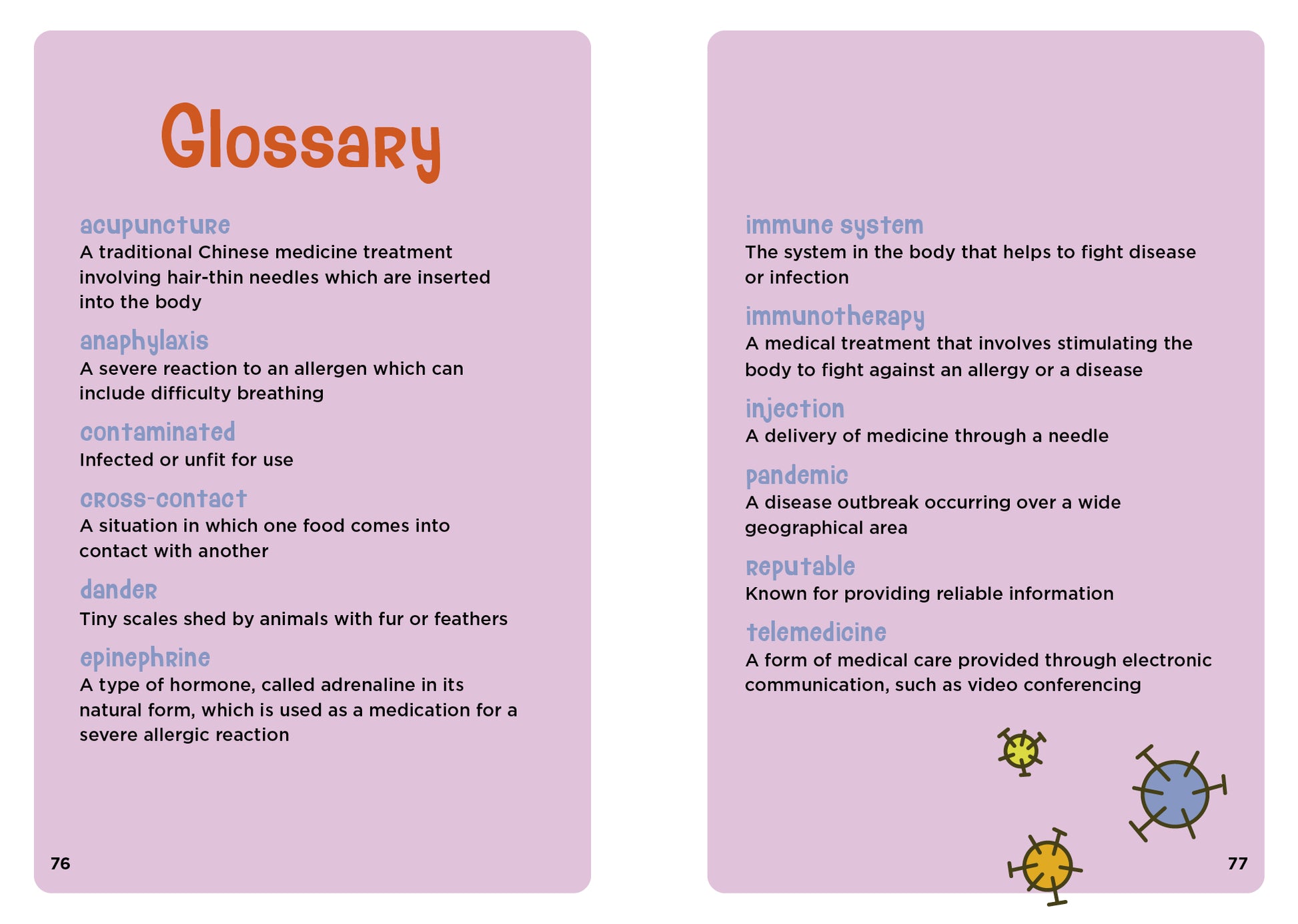 Glossary

acupuncture
A traditional Chinese medicine treatment involving hair-thin needles which are inserted into the body

anaphylaxis
A severe reaction to an allergen which can include difficulty breathing

contaminated
Infected or unfit for use

cross-contact
A situation in which one food comes into contact with another

dander
Tiny scales shed by animals with fur or feathers

epinephrine
A type of hormone, called adrenaline in its natural form, which is used as a medication for a severe allergic reaction

76

immune system
The system in the body that helps to fight disease or infection

immunotherapy
A medical treatment that involves stimulating the body to fight against an allergy or a disease

injection
A delivery of medicine through a needle

pandemic
A disease outbreak occurring over a wide geographical area

reputable
Known for providing reliable information

telemedicine
A form of medical care provided through electronic communication, such as video conferencing

77